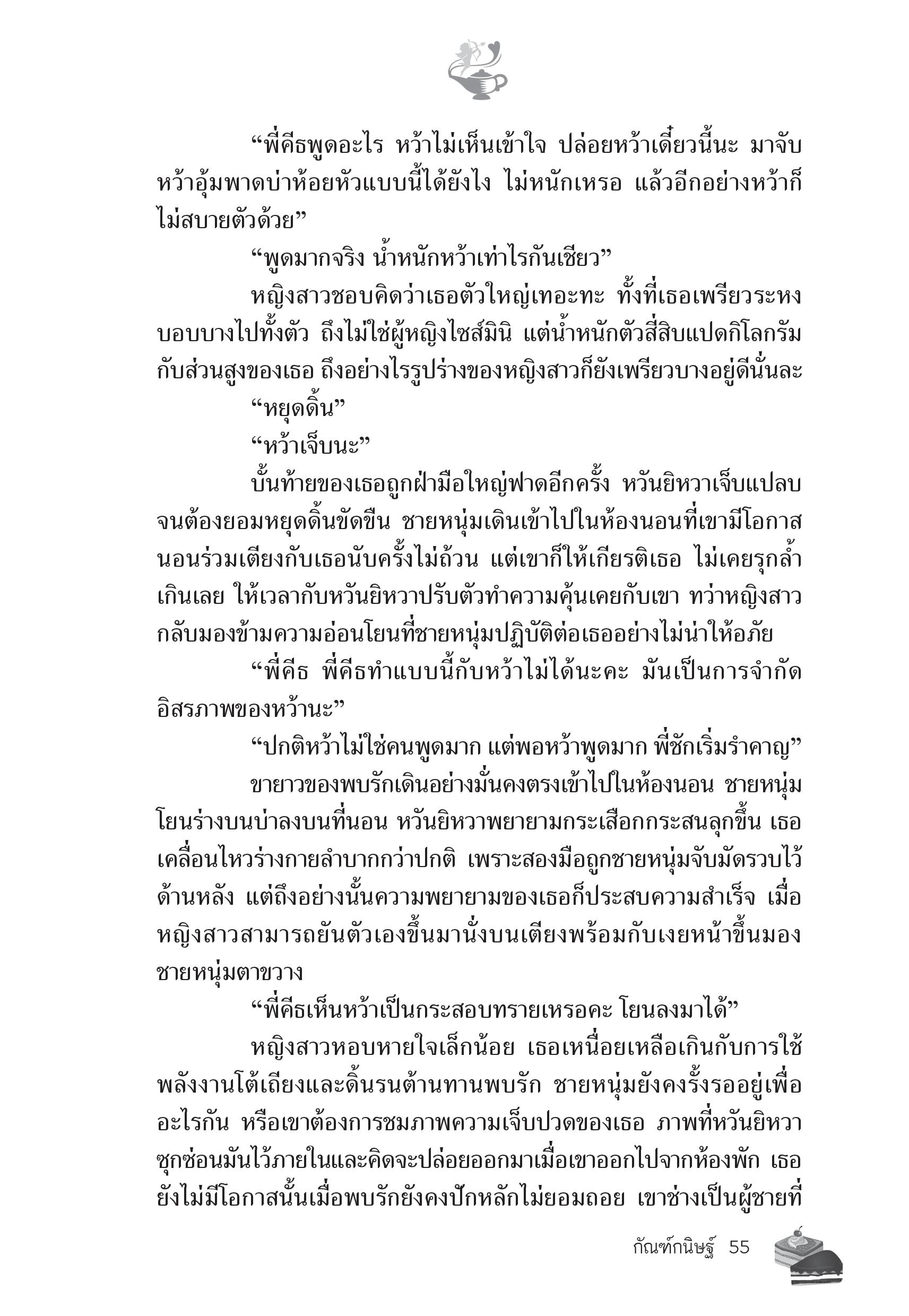 “พี่คีธพูดอะไร หว้าไม่เห็นเข้าใจ ปล่อยหว้าเดี๋ยวนี้นะ มาจับหว้าอุ้มพาดบ่าห้อยหัวแบบนี้ได้ยังไง ไม่หนักเหรอ แล้วอีกอย่างหว้าก็ไม่สบายตัวด้วย”

“พูดมากจริง น้ำหนักหว้าเท่าไรกันเชียว”

หญิงสาวชอบคิดว่าเธอตัวใหญ่เทอะทะ ทั้งที่เธอเพรียวระหงบอบบางไปทั้งตัว ถึงไม่ใช่ผู้หญิงไซส์มินิ แต่น้ำหนักตัวสี่สิบแปดกิโลกรัมกับส่วนสูงของเธอ ถึงอย่างไรรูปร่างของหญิงสาวก็ยังเพรียวบางอยู่ดีนั่นละ

“หยุดดิ้น”

“หว้าเจ็บนะ”

บั้นท้ายของเธอถูกฝ่ามือใหญ่ฟาดอีกครั้ง หวันยิหวาเจ็บแปลบจนต้องยอมหยุดดิ้นขัดขืน ชายหนุ่มเดินเข้าไปในห้องนอนที่เขามีโอกาสนอนร่วมเตียงกับเธอนับครั้งไม่ถ้วน แต่เขาก็ให้เกียรติเธอ ไม่เคยรุกล้ำเกินเลย ให้เวลากับหวันยิหวาปรับตัวทำความคุ้นเคยกับเขา ทว่าหญิงสาวกลับมองข้ามความอ่อนโยนที่ชายหนุ่มปฏิบัติต่อเธออย่างไม่น่าให้อภัย

“พี่คีธ พี่คีธทำแบบนี้กับหว้าไม่ได้นะคะ มันเป็นการจำกัดอิสรภาพของหว้านะ”

“ปกติหว้าไม่ใช่คนพูดมาก แต่พอหว้าพูดมาก พี่ชักเริ่มรำคาญ”

ขายาวของพบรักเดินอย่างมั่นคงตรงเข้าไปในห้องนอน ชายหนุ่มโยนร่างบนบ่าลงบนที่นอน หวันยิหวาพยายามกระเสือกกระสนลุกขึ้น เธอเคลื่อนไหวร่างกายลำบากกว่าปกติ เพราะสองมือถูกชายหนุ่มจับมัดรวบไว้ด้านหลัง แต่ถึงอย่างนั้นความพยายามของเธอก็ประสบความสำเร็จ เมื่อหญิงสาวสามารถยันตัวเองขึ้นมานั่งบนเตียงพร้อมกับเงยหน้าขึ้นมองชายหนุ่มตาขวาง

“พี่คีธเห็นหว้าเป็นกระสอบทรายเหรอคะ โยนลงมาได้”

หญิงสาวหอบหายใจเล็กน้อย เธอเหนื่อยเหลือเกินกับการใช้พลังงานโต้เถียงและดิ้นรนต้านทานพบรัก ชายหนุ่มยังคงรั้งรออยู่เพื่ออะไรกัน หรือเขาต้องการชมภาพความเจ็บปวดของเธอ ภาพที่หวันยิหวาซุกซ่อนมันไว้ภายในและคิดจะปล่อยออกมาเมื่อเขาออกไปจากห้องพัก เธอยังไม่มีโอกาสนั้นเมื่อพบรักยังคงปักหลักไม่ยอมถอย เขาช่างเป็นผู้ชายที่

กัณฑ์กนิษฐ์ 55